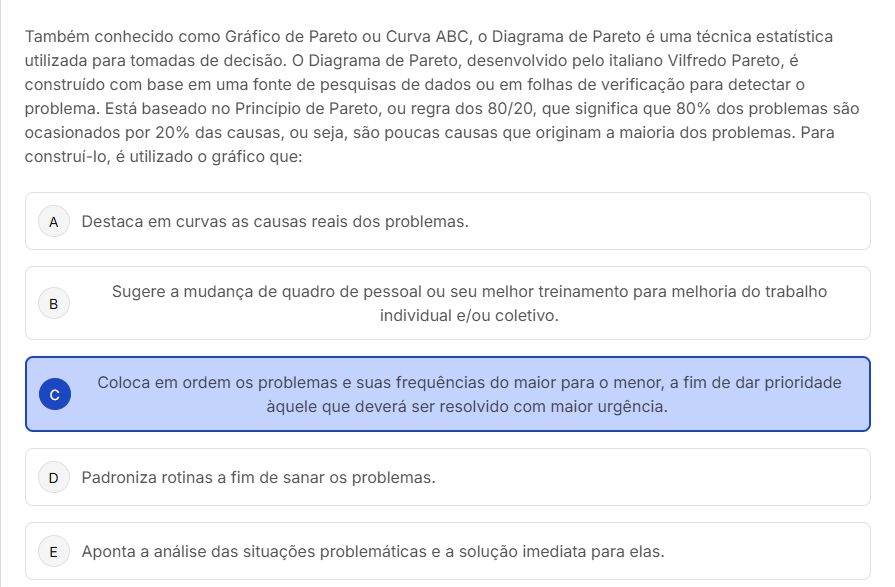 Também conhecido como Gráfico de Pareto ou Curva ABC, o Diagrama de Pareto é uma técnica estatística utilizada para tomadas de decisão. O Diagrama de Pareto, desenvolvido pelo italiano Vilfredo Pareto, é construído com base em uma fonte de pesquisas de dados ou em folhas de verificação para detectar o problema. Está baseado no Princípio de Pareto, ou regra dos 80/20, que significa que 80% dos problemas são ocasionados por 20% das causas, ou seja, são poucas causas que originam a maioria dos problemas. Para construí-lo, é utilizado o gráfico que:

A Destaca em curvas as causas reais dos problemas.

B Sugere a mudança de quadro de pessoal ou seu melhor treinamento para melhoria do trabalho individual e/ou coletivo.

C Coloca em ordem os problemas e suas frequências do maior para o menor, a fim de dar prioridade àquele que deverá ser resolvido com maior urgência.

D Padroniza rotinas a fim de sanar os problemas.

E Aponta a análise das situações problemáticas e a solução imediata para elas.